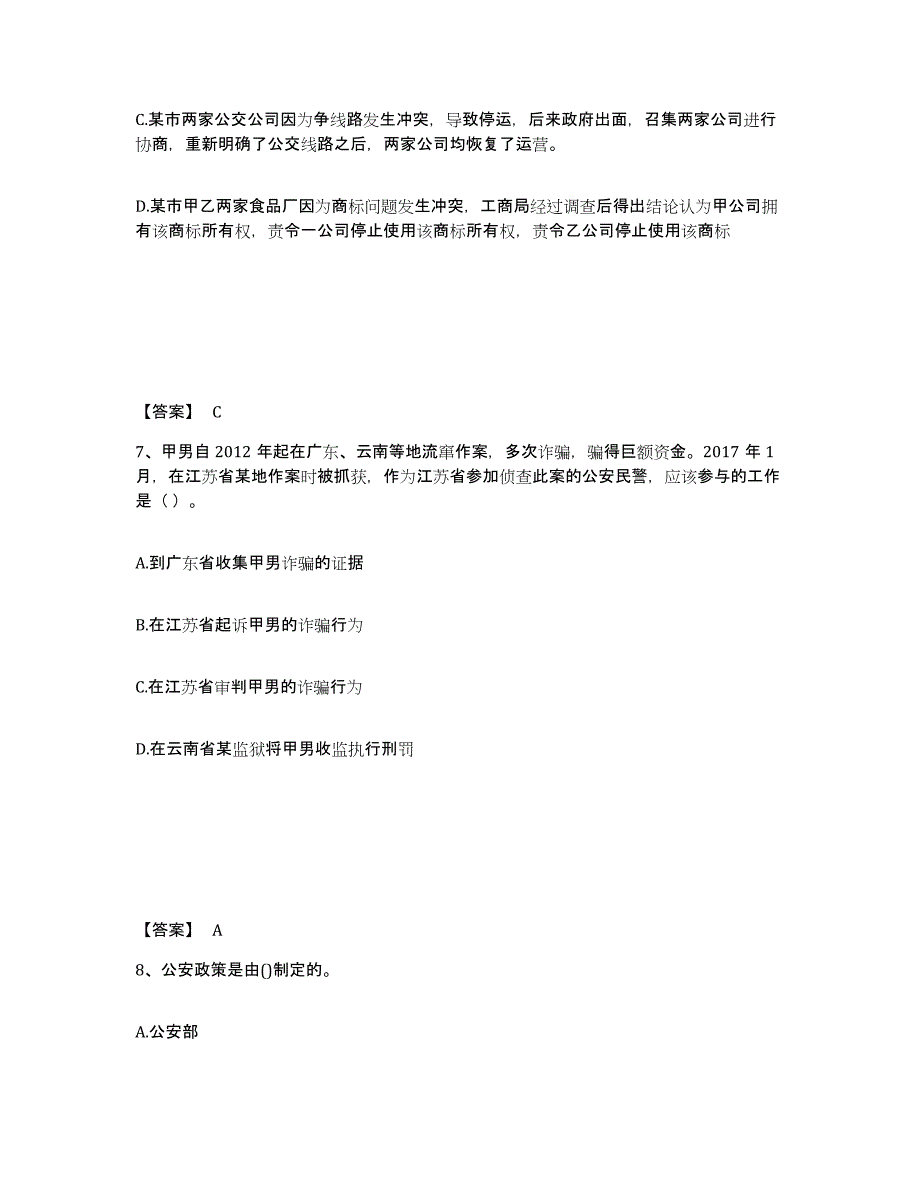 C.某市两家公交公司因为争线路发生冲突，导致停运，后来政府出面，召集两家公司进行协商，重新明确了公交线路之后，两家公司均恢复了运营。

D.某市甲乙两家食品厂因为商标问题发生冲突，工商局经过调查后得出结论认为甲公司拥有该商标所有权，责令一公司停止使用该商标所有权，责令乙公司停止使用该商标

【答案】 C

7、甲男自 2012 年起在广东、云南等地流窜作案，多次诈骗，骗得巨额资金。2017 年 1 月，在江苏省某地作案时被抓获，作为江苏省参加侦查此案的公安民警，应该参与的工作是（）。

A.到广东省收集甲男诈骗的证据

B.在江苏省起诉甲男的诈骗行为

C.在江苏省审判甲男的诈骗行为

D.在云南省某监狱将甲男收监执行刑罚

【答案】 A

8、公安政策是由()制定的。

A.公安部